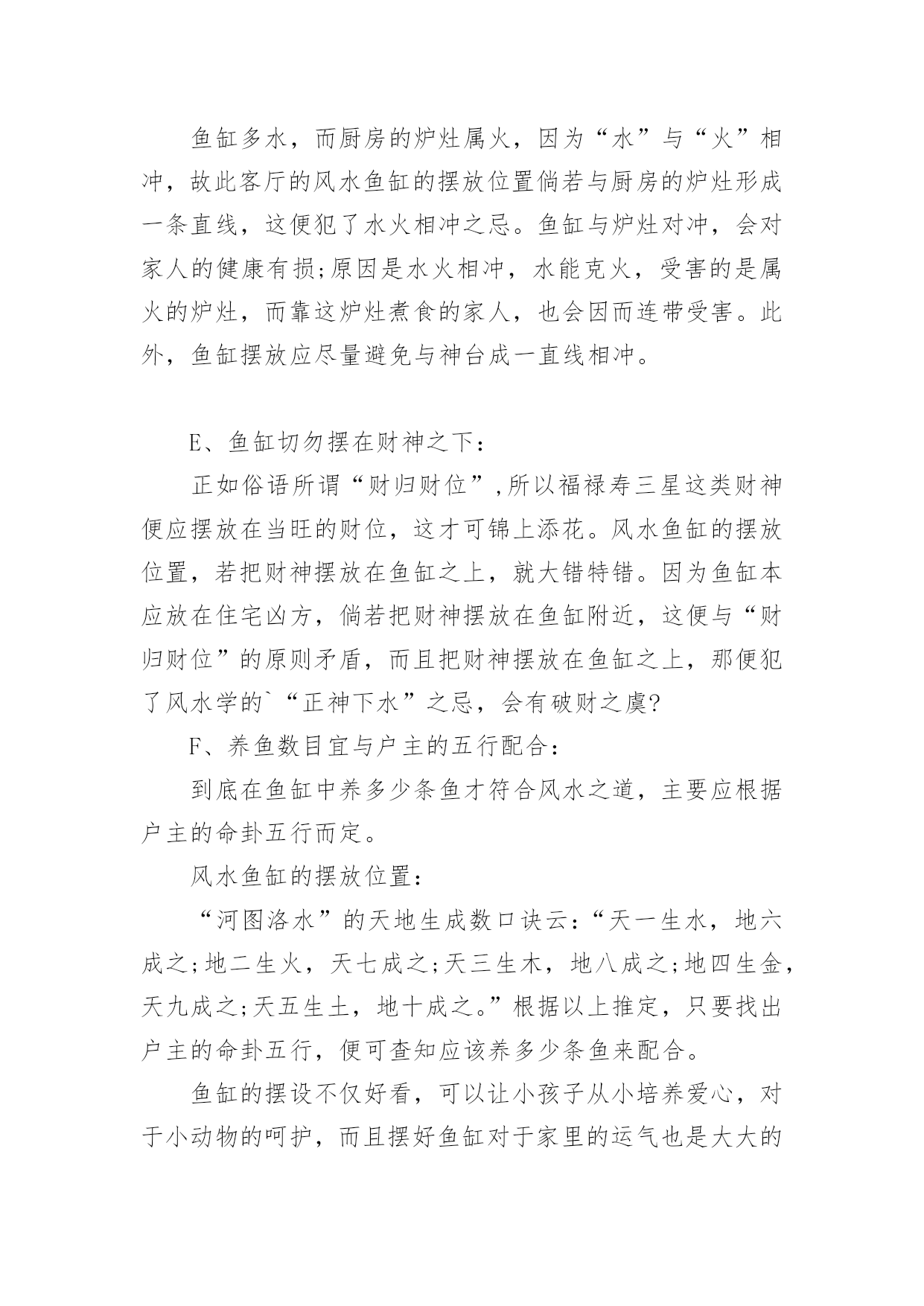 鱼缸多水，而厨房的炉灶属火，因为“水”与“火”相冲，故此客厅的风水鱼缸的摆放位置倘若与厨房的炉灶形成一条直线，这便犯了水火相冲之忌。鱼缸与炉灶对冲，会对家人的健康有损;原因是水火相冲，水能克火，受害的是属火的炉灶，而靠这炉灶煮食的家人，也会因而连带受害。此外，鱼缸摆放应尽量避免与神台成一直线相冲。

E、鱼缸切勿摆在财神之下：

正如俗语所谓“财归财位”,所以福禄寿三星这类财神便应摆放在当旺的财位，这才可锦上添花。风水鱼缸的摆放位置，若把财神摆放在鱼缸之上，就大错特错。因为鱼缸本应放在住宅凶方，倘若把财神摆放在鱼缸附近，这便与“财归财位”的原则矛盾，而且把财神摆放在鱼缸之上，那便犯了风水学的`“正神下水”之忌，会有破财之虞?

F、养鱼数目宜与户主的五行配合：

到底在鱼缸中养多少条鱼才符合风水之道，主要应根据户主的命卦五行而定。

风水鱼缸的摆放位置：

“河图洛水”的天地生成数口诀云：“天一生水，地六成之;地二生火，天七成之;天三生木，地八成之;地四生金，天九成之;天五生土，地十成之。”根据以上推定，只要找出户主的命卦五行，便可查知应该养多少条鱼来配合。

鱼缸的摆设不仅好看，可以让小孩子从小培养爱心，对于小动物的呵护，而且摆好鱼缸对于家里的运气也是大大的